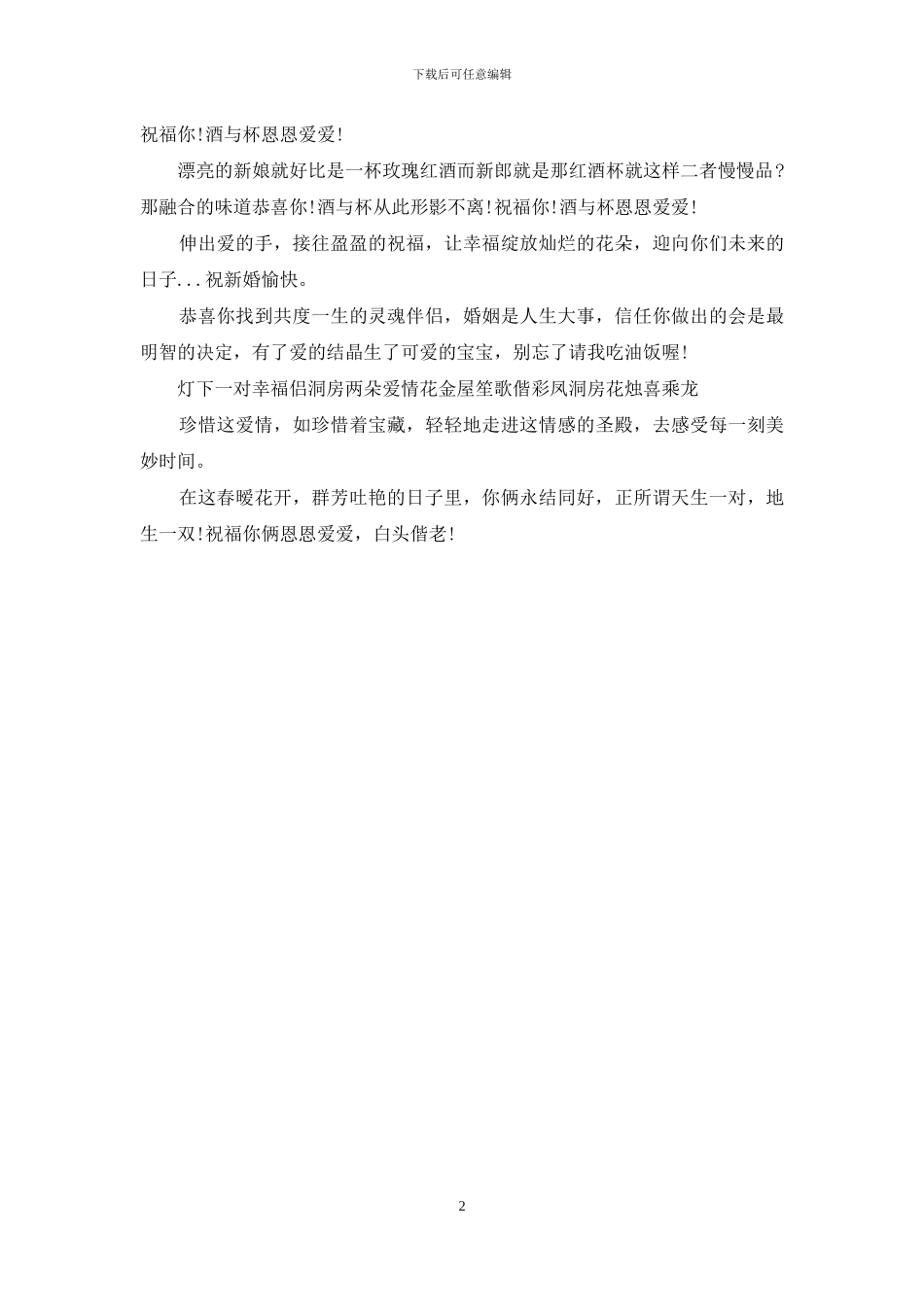 下载后可任意编辑

祝福你!酒与杯恩恩爱爱!

漂亮的新娘就好比是一杯玫瑰红酒而新郎就是那红酒杯就这样二者慢慢品?那融合的味道恭喜你!酒与杯从此形影不离!祝福你!酒与杯恩恩爱爱!

伸出爱的手，接往盈盈的祝福，让幸福绽放灿烂的花朵，迎向你们未来的日子...祝新婚愉快。

恭喜你找到共度一生的灵魂伴侣，婚姻是人生大事，信任你做出的会是最明智的决定，有了爱的结晶生了可爱的宝宝，别忘了请我吃油饭喔!

灯下一对幸福侣洞房两朵爱情花金屋笙歌偕彩凤洞房花烛喜乘龙

珍惜这爱情，如珍惜着宝藏，轻轻地走进这情感的圣殿，去感受每一刻美妙时间。

在这春暖花开，群芳吐艳的日子里，你俩永结同好，正所谓天生一对，地生一双!祝福你俩恩恩爱爱，白头偕老!

2